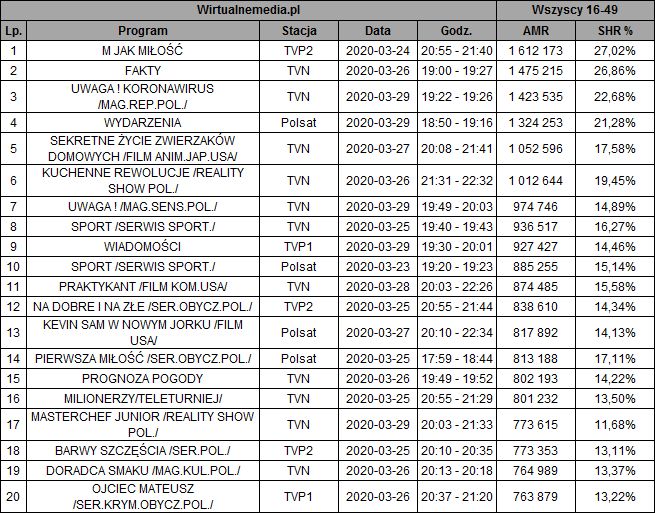 | Wirtualnemedia.pl | | | | | Wszyscy 16-49 | |
|---|---|---|---|---|---|---|
| Lp. | Program | Stacja | Data | Godz. | AMR | SHR % |
| 1 | M JAK MIŁOŚĆ | TVP2 | 2020-03-24 | 20:55 - 21:40 | 1 612 173 | 27,02% |
| 2 | FAKTY | TVN | 2020-03-26 | 19:00 - 19:27 | 1 475 215 | 26,86% |
| 3 | UWAGA ! KORONAWIRUS /MAG.REP.POL./ | TVN | 2020-03-29 | 19:22 - 19:26 | 1 423 535 | 22,68% |
| 4 | WYDARZENIA | Polsat | 2020-03-29 | 18:50 - 19:16 | 1 324 253 | 21,28% |
| 5 | SEKRETNE ŻYCIE ZWIERZAKÓW DOMOWYCH /FILM ANIM.JAP.USA/ | TVN | 2020-03-27 | 20:08 - 21:41 | 1 052 596 | 17,58% |
| 6 | KUCHENNE REWOLUCJE /REALITY SHOW POL./ | TVN | 2020-03-26 | 21:31 - 22:32 | 1 012 644 | 19,45% |
| 7 | UWAGA ! /MAG.SENS.POL./ | TVN | 2020-03-29 | 19:49 - 20:03 | 974 746 | 14,89% |
| 8 | SPORT /SERWIS SPORT./ | TVN | 2020-03-25 | 19:40 - 19:43 | 936 517 | 16,27% |
| 9 | WIADOMOŚCI | TVP1 | 2020-03-29 | 19:30 - 20:01 | 927 427 | 14,46% |
| 10 | SPORT /SERWIS SPORT./ | Polsat | 2020-03-23 | 19:20 - 19:23 | 885 255 | 15,14% |
| 11 | PRAKTYKANT /FILM KOM.USA/ | TVN | 2020-03-28 | 20:03 - 22:26 | 874 485 | 15,58% |
| 12 | NA DOBRE I NA ZŁE /SER.OBYCZ.POL./ | TVP2 | 2020-03-25 | 20:55 - 21:44 | 838 610 | 14,34% |
| 13 | KEVIN SAM W NOWYM JORKU /FILM USA/ | Polsat | 2020-03-27 | 20:10 - 22:34 | 817 892 | 14,13% |
| 14 | PIERWSZA MIŁOŚĆ /SER.OBYCZ.POL./ | Polsat | 2020-03-25 | 17:59 - 18:44 | 813 188 | 17,11% |
| 15 | PROGNOZA POGODY | TVN | 2020-03-26 | 19:49 - 19:52 | 802 193 | 14,22% |
| 16 | MILIONERZY/TELETURNIEJ/ | TVN | 2020-03-25 | 20:55 - 21:29 | 801 232 | 13,50% |
| 17 | MASTERCHEF JUNIOR /REALITY SHOW POL./ | TVN | 2020-03-29 | 20:03 - 21:33 | 773 615 | 11,68% |
| 18 | BARWY SZCZĘŚCIA /SER.POL./ | TVP2 | 2020-03-25 | 20:10 - 20:35 | 773 353 | 13,11% |
| 19 | DORADCA SMAKU /MAG.KUL.POL./ | TVN | 2020-03-26 | 20:13 - 20:18 | 764 989 | 13,37% |
| 20 | OJCIEC MATEUSZ /SER.KRYM.OBYCZ.POL./ | TVP1 | 2020-03-26 | 20:37 - 21:20 | 763 879 | 13,22% |